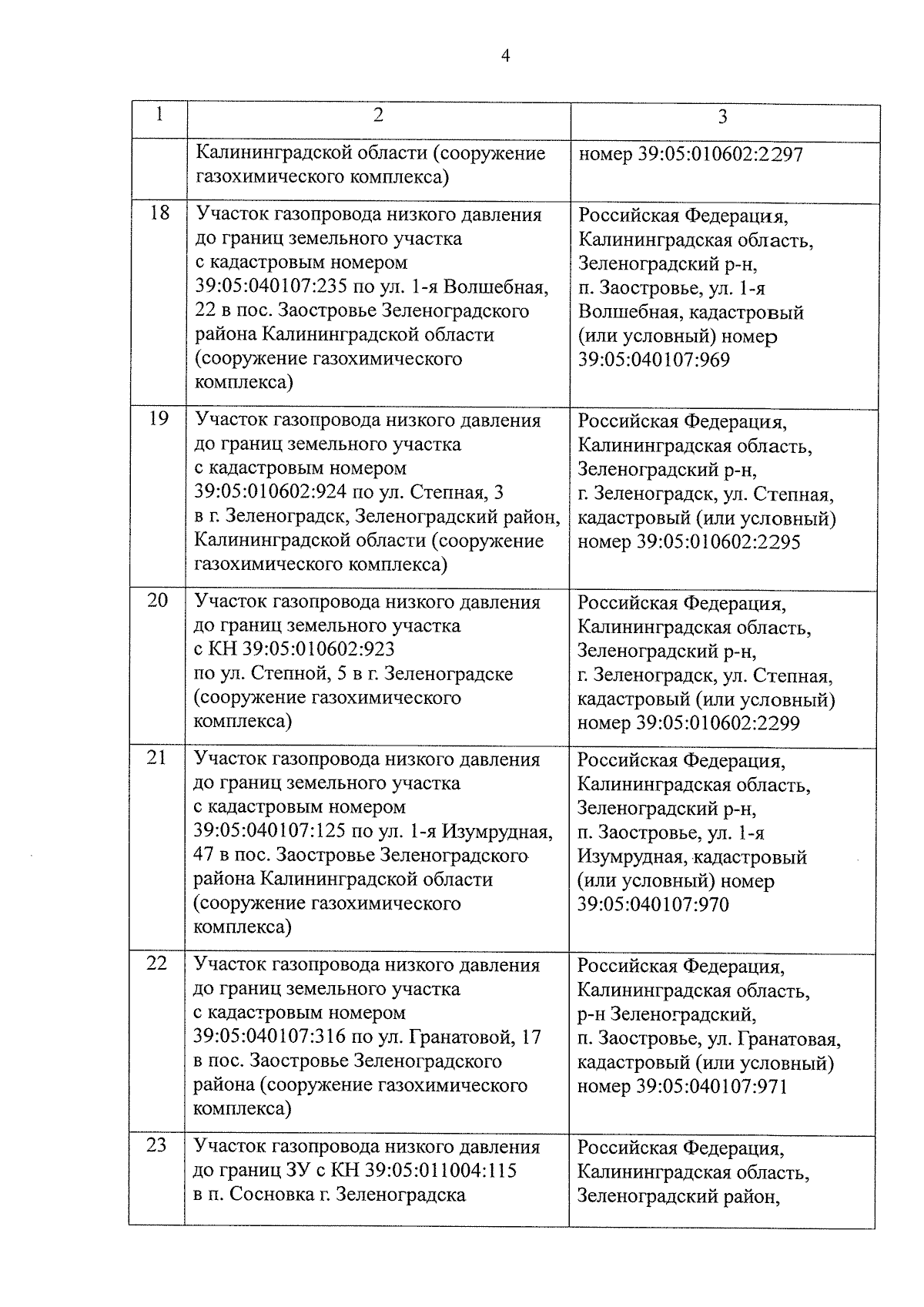 4

| 1 | 2 | 3 |
|---|---|---|
| | Калининградской области (сооружение газохимического комплекса) | номер 39:05:010602:2297 |
| 18 | Участок газопровода низкого давления до границ земельного участка с кадастровым номером 39:05:040107:235 по ул. 1-я Волшебная, 22 в пос. Заостровье Зеленоградского района Калининградской области (сооружение газохимического комплекса) | Российская Федерация, Калининградская область, Зеленоградский р-н, п. Заостровье, ул. 1-я Волшебная, кадастровый (или условный) номер 39:05:040107:969 |
| 19 | Участок газопровода низкого давления до границ земельного участка с кадастровым номером 39:05:010602:924 по ул. Степная, 3 в г. Зеленоградск, Зеленоградский район, Калининградской области (сооружение газохимического комплекса) | Российская Федерация, Калининградская область, Зеленоградский р-н, г. Зеленоградск, ул. Степная, кадастровый (или условный) номер 39:05:010602:2295 |
| 20 | Участок газопровода низкого давления до границ земельного участка с КН 39:05:010602:923 по ул. Степной, 5 в г. Зеленоградске (сооружение газохимического комплекса) | Российская Федерация, Калининградская область, Зеленоградский р-н, г. Зеленоградск, ул. Степная, кадастровый (или условный) номер 39:05:010602:2299 |
| 21 | Участок газопровода низкого давления до границ земельного участка с кадастровым номером 39:05:040107:125 по ул. 1-я Изумрудная, 47 в пос. Заостровье Зеленоградского района Калининградской области (сооружение газохимического комплекса) | Российская Федерация, Калининградская область, Зеленоградский р-н, п. Заостровье, ул. 1-я Изумрудная, кадастровый (или условный) номер 39:05:040107:970 |
| 22 | Участок газопровода низкого давления до границ земельного участка с кадастровым номером 39:05:040107:316 по ул. Гранатовой, 17 в пос. Заостровье Зеленоградского района (сооружение газохимического комплекса) | Российская Федерация, Калининградская область, р-н Зеленоградский, п. Заостровье, ул. Гранатовая, кадастровый (или условный) номер 39:05:040107:971 |
| 23 | Участок газопровода низкого давления до границ ЗУ с КН 39:05:011004:115 в п. Сосновка г. Зеленоградска | Российская Федерация, Калининградская область, Зеленоградский район, |